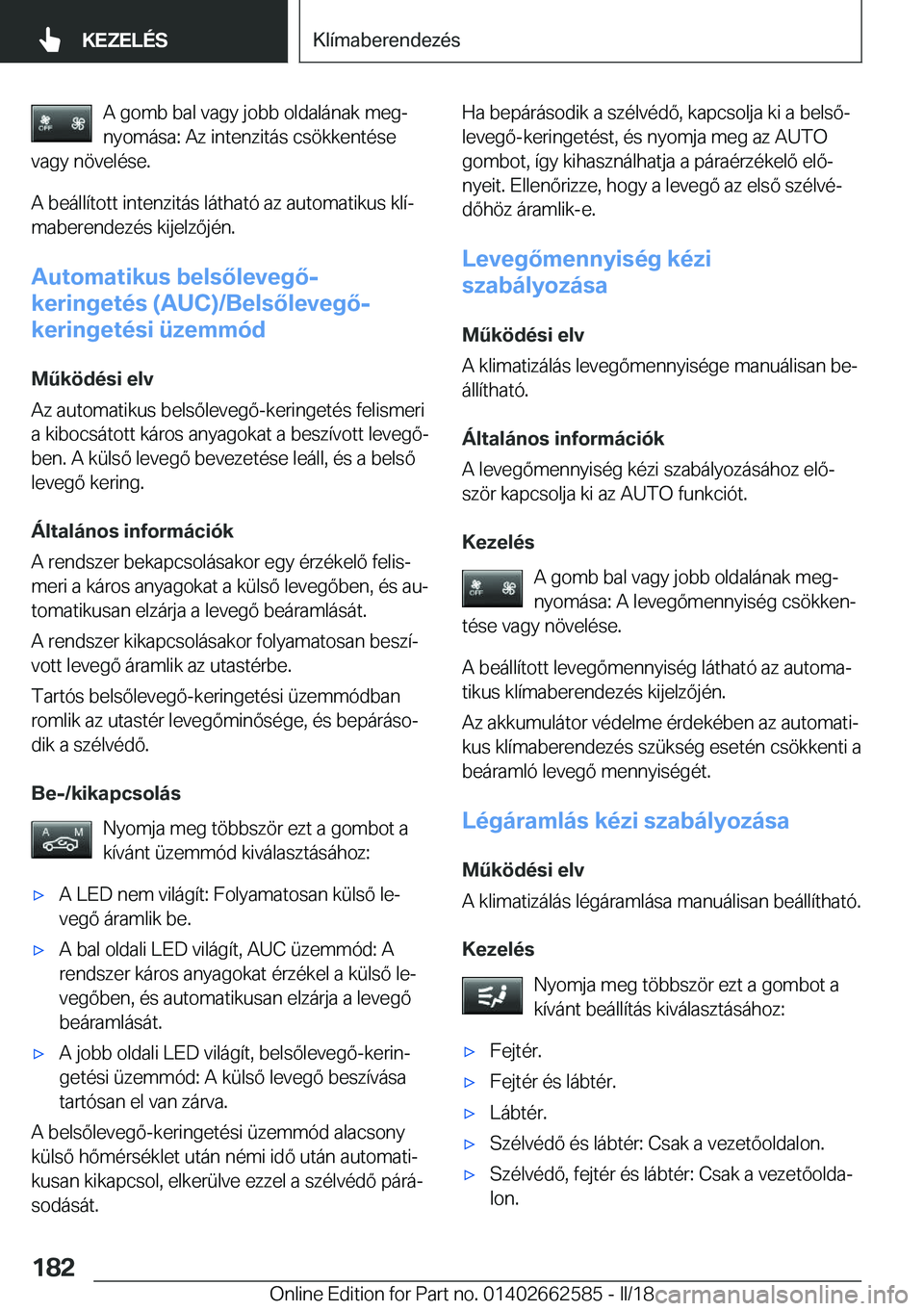 KEZELÉS

Klímaberendezés

OFF

A gomb bal vagy jobb oldalának megnyomása: Az intenzitás csökkentése vagy növelése.

A beállított intenzitás látható az automatikus klímaberendezés kijelzőjén.

Automatikus belsőlevegő-keringetés (AUC)/Belsőlevegő-keringetési üzemmód

Működési elv

Az automatikus belsőlevegő-keringetés felismeri a kibocsátott káros anyagokat a beszívott levegőben. A külső levegő bevezetése leáll, és a belső levegő kering.

Általános információk

A rendszer bekapcsolásakor egy érzékelő felismeri a káros anyagokat a külső levegőben, és automatikusan elzárja a levegő beáramlását.

A rendszer kikapcsolásakor folyamatosan beszívott levegő áramlik az utastérbe.

Tartós belsőlevegő-keringetési üzemmódban romlik az utastér levegőminősége, és bepárásodik a szélvédő.

Be-/kikapcsolás

A M

Nyomja meg többször ezt a gombot a kívánt üzemmód kiválasztásához:

▷ A LED nem világít: Folyamatosan külső levegő áramlik be.

▷ A bal oldali LED világít, AUC üzemmód: A rendszer káros anyagokat érzékel a külső levegőben, és automatikusan elzárja a levegő beáramlását.

▷ A jobb oldali LED világít, belsőlevegő-keringetési üzemmód: A külső levegő beszívása tartósan el van zárva.

A belsőlevegő-keringetési üzemmód alacsony külső hőmérséklet után némi idő után automatikusan kikapcsol, elkerülve ezzel a szélvédő párásodását.

Ha bepárásodik a szélvédő, kapcsolja ki a belsőlevegő-keringetést, és nyomja meg az AUTO gombot, így kihasználhatja a páraérzékelő előnyeit. Ellenőrizze, hogy a levegő az első szélvédőhöz áramlik-e.

Levegőmennyiség kézi szabályozása

Működési elv

A klimatizálás levegőmennyisége manuálisan beállítható.

Általános információk

A levegőmennyiség kézi szabályozásához először kapcsolja ki az AUTO funkciót.

Kezelés

OFF

A gomb bal vagy jobb oldalának megnyomása: A levegőmennyiség csökkentése vagy növelése.

A beállított levegőmennyiség látható az automatikus klímaberendezés kijelzőjén.

Az akkumulátor védelme érdekében az automatikus klímaberendezés szükség esetén csökkenti a beáramló levegő mennyiségét.

Légáramlás kézi szabályozása

Működési elv

A klimatizálás légáramlása manuálisan beállítható.

Kezelés

Nyomja meg többször ezt a gombot a kívánt beállítás kiválasztásához:

▷ Fejtér.

▷ Fejtér és lábtér.

▷ Lábtér.

▷ Szélvédő és lábtér: Csak a vezetőoldalon.

▷ Szélvédő, fejtér és lábtér: Csak a vezetőoldalon.

182

Online Edition for Part no. 01402662585 - II/18 carmanualsonline.info